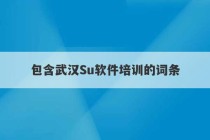 包含武汉Su软件培训的词条